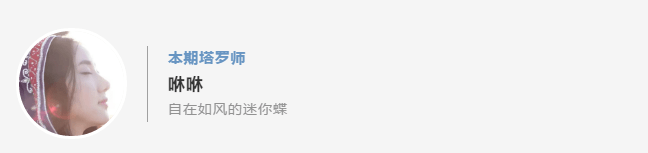 本期塔罗师

咻咻

自在如风的迷你蝶